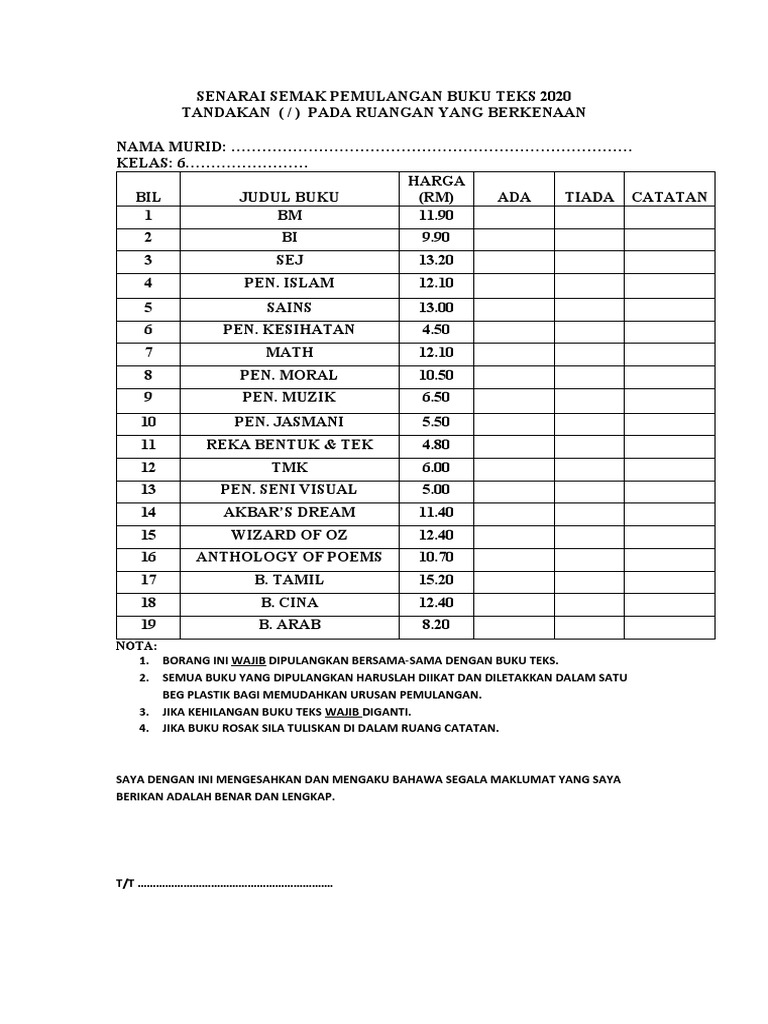 SENARAI SEMAK PEMULANGAN BUKU TEKS 2020
TANDAKAN ( / ) PADA RUANGAN YANG BERKENAAN

NAMA MURID: ____
KELAS: 6____

| BIL | JUDUL BUKU | HARGA (RM) | ADA | TIADA | CATATAN |
|---|---|---|---|---|---|
| 1 | BM | 11.90 | | | |
| 2 | BI | 9.90 | | | |
| 3 | SEJ | 13.20 | | | |
| 4 | PEN. ISLAM | 12.10 | | | |
| 5 | SAINS | 13.00 | | | |
| 6 | PEN. KESIHATAN | 4.50 | | | |
| 7 | MATH | 12.10 | | | |
| 8 | PEN. MORAL | 10.50 | | | |
| 9 | PEN. MUZIK | 6.50 | | | |
| 10 | PEN. JASMANI | 5.50 | | | |
| 11 | REKA BENTUK & TEK | 4.80 | | | |
| 12 | TMK | 6.00 | | | |
| 13 | PEN. SENI VISUAL | 5.00 | | | |
| 14 | AKBAR'S DREAM | 11.40 | | | |
| 15 | WIZARD OF OZ | 12.40 | | | |
| 16 | ANTHOLOGY OF POEMS | 10.70 | | | |
| 17 | B. TAMIL | 15.20 | | | |
| 18 | B. CINA | 12.40 | | | |
| 19 | B. ARAB | 8.20 | | | |

NOTA:
1. BORANG INI WAJIB DIPULANGKAN BERSAMA-SAMA DENGAN BUKU TEKS.
2. SEMUA BUKU YANG DIPULANGKAN HARUSLAH DIIKAT DAN DILETAKKAN DALAM SATU BEG PLASTIK BAGI MEMUDAHKAN URUSAN PEMULANGAN.
3. JIKA KEHILANGAN BUKU TEKS WAJIB DIGANTI.
4. JIKA BUKU ROSAK SILA TULISKAN DI DALAM RUANG CATATAN.

SAYA DENGAN INI MENGESAHKAN DAN MENGAKU BAHAWA SEGALA MAKLUMAT YANG SAYA BERIKAN ADALAH BENAR DAN LENGKAP.

T/T ____